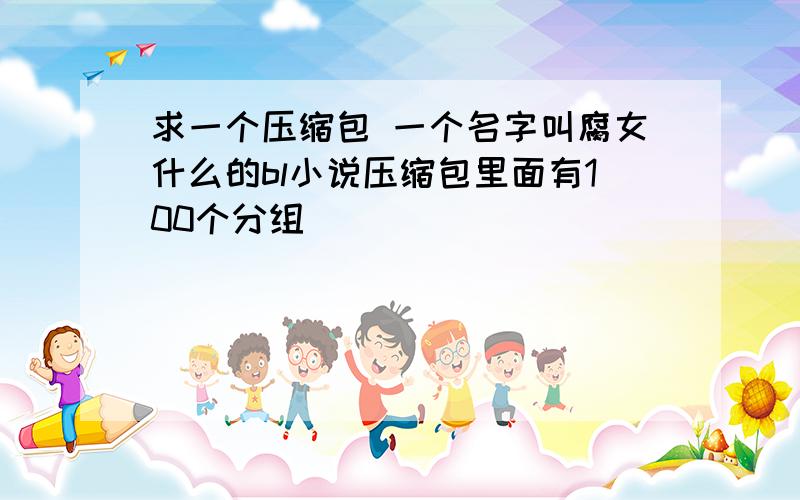 求一个压缩包 一个名字叫腐女什么的bl小说压缩包里面有100个分组